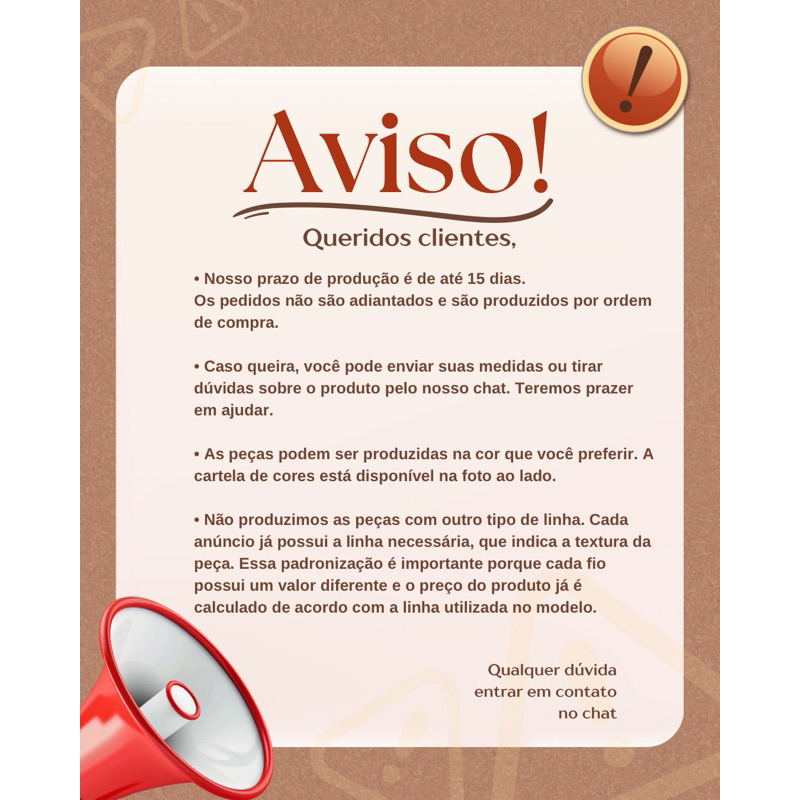 Aviso!

Queridos clientes,

• Nosso prazo de produção é de até 15 dias.
Os pedidos não são adiantados e são produzidos por ordem de compra.

• Caso queira, você pode enviar suas medidas ou tirar dúvidas sobre o produto pelo nosso chat. Teremos prazer em ajudar.

• As peças podem ser produzidas na cor que você preferir. A cartela de cores está disponível na foto ao lado.

• Não produzimos as peças com outro tipo de linha. Cada anúncio já possui a linha necessária, que indica a textura da peça. Essa padronização é importante porque cada fio possui um valor diferente e o preço do produto já é calculado de acordo com a linha utilizada no modelo.

Qualquer dúvida
entrar em contato
no chat